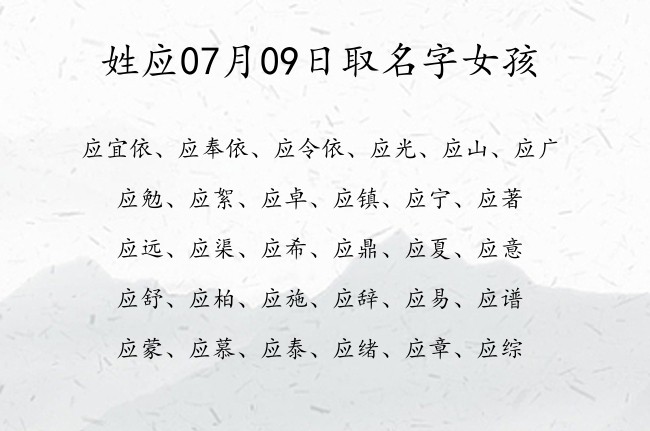 姓应07月09日取名字女孩

应宜依、应奉依、应令依、应光、应山、应广

应勉、应絮、应卓、应镇、应宁、应著

应远、应渠、应希、应鼎、应夏、应意

应舒、应柏、应施、应辞、应易、应谱

应蒙、应慕、应泰、应绪、应章、应综